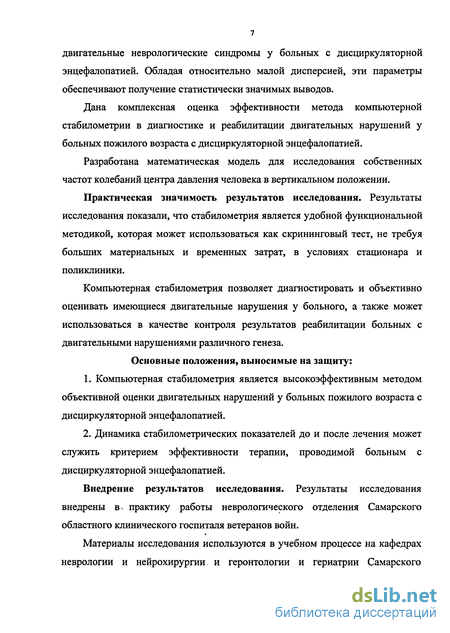 7

двигательные неврологические синдромы у больных с дисциркуляторной энцефалопатией. Обладая относительно малой дисперсией, эти параметры обеспечивают получение статистически значимых выводов.

Дана комплексная оценка эффективности метода компьютерной стабилометрии в диагностике и реабилитации двигательных нарушений у больных пожилого возраста с дисциркуляторной энцефалопатией.

Разработана математическая модель для исследования собственных частот колебаний центра давления человека в вертикальном положении.

Практическая значимость результатов исследования. Результаты исследования показали, что стабилометрия является удобной функциональной методикой, которая может использоваться как скрининговый тест, не требуя больших материальных и временных затрат, в условиях стационара и поликлиники.

Компьютерная стабилометрия позволяет диагностировать и объективно оценивать имеющиеся двигательные нарушения у больного, а также может использоваться в качестве контроля результатов реабилитации больных с двигательными нарушениями различного генеза.

Основные положения, выносимые на защиту:

1. Компьютерная стабилометрия является высокоэффективным методом объективной оценки двигательных нарушений у больных пожилого возраста с дисциркуляторной энцефалопатией.

2. Динамика стабилометрических показателей до и после лечения может служить критерием эффективности терапии, проводимой больным с дисциркуляторной энцефалопатией.

Внедрение результатов исследования. Результаты исследования внедрены в практику работы неврологического отделения Самарского областного клинического госпиталя ветеранов войн.

Материалы исследования используются в учебном процессе на кафедрах неврологии и нейрохирургии и геронтологии и гериатрии Самарского

dsLib.net
библиотека диссертаций